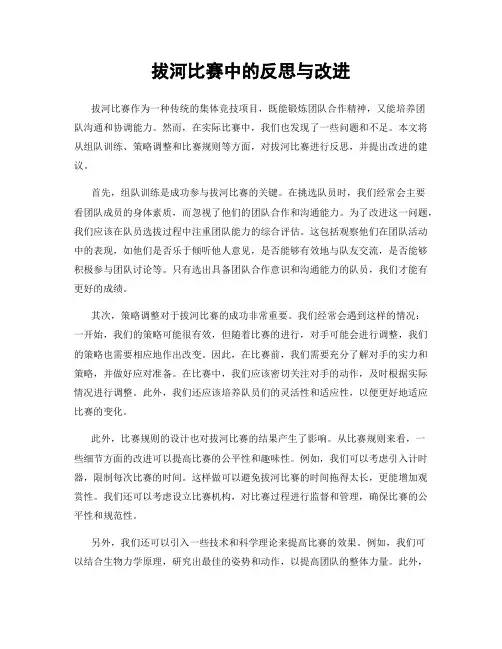 拔河比赛中的反思与改进

拔河比赛作为一种传统的集体竞技项目，既能锻炼团队合作精神，又能培养团队沟通和协调能力。然而，在实际比赛中，我们也发现了一些问题和不足。本文将从组队训练、策略调整和比赛规则等方面，对拔河比赛进行反思，并提出改进的建议。

首先，组队训练是成功参与拔河比赛的关键。在挑选队员时，我们经常会主要看团队成员的身体素质，而忽视了他们的团队合作和沟通能力。为了改进这一问题，我们应该在队员选拔过程中注重团队能力的综合评估。这包括观察他们在团队活动中的表现，如他们是否乐于倾听他人意见，是否能够有效地与队友交流，是否能够积极参与团队讨论等。只有选出具备团队合作意识和沟通能力的队员，我们才能有更好的成绩。

其次，策略调整对于拔河比赛的成功非常重要。我们经常会遇到这样的情况：一开始，我们的策略可能很有效，但随着比赛的进行，对手可能会进行调整，我们的策略也需要相应地作出改变。因此，在比赛前，我们需要充分了解对手的实力和策略，并做好应对准备。在比赛中，我们应该密切关注对手的动作，及时根据实际情况进行调整。此外，我们还应该培养队员们的灵活性和适应性，以便更好地适应比赛的变化。

此外，比赛规则的设计也对拔河比赛的结果产生了影响。从比赛规则来看，一些细节方面的改进可以提高比赛的公平性和趣味性。例如，我们可以考虑引入计时器，限制每次比赛的时间。这样做可以避免拔河比赛的时间拖得太长，更能增加观赏性。我们还可以考虑设立比赛机构，对比赛过程进行监督和管理，确保比赛的公平性和规范性。

另外，我们还可以引入一些技术和科学理论来提高比赛的效果。例如，我们可以结合生物力学原理，研究出最佳的姿势和动作，以提高团队的整体力量。此外，